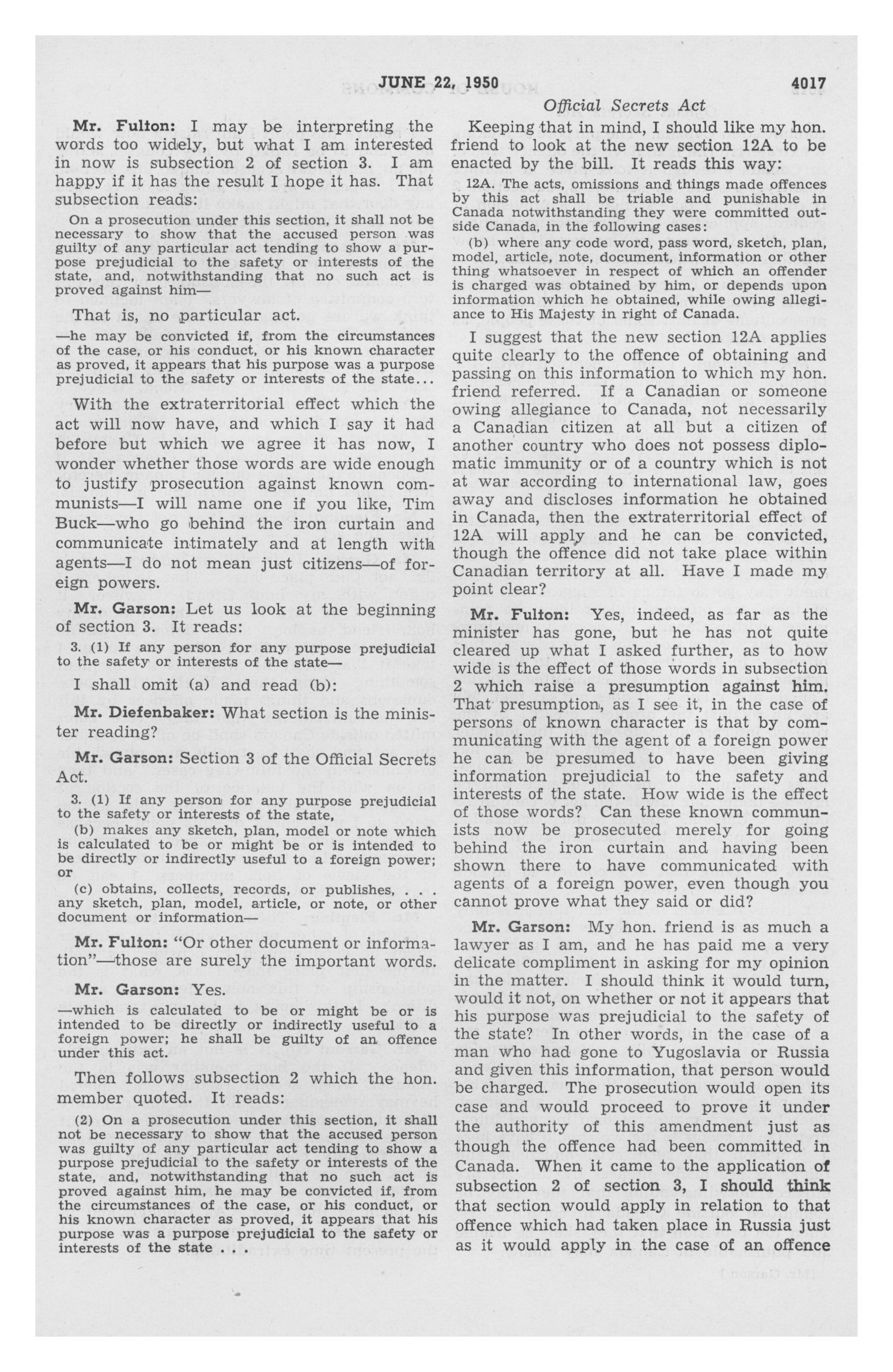 JUNE 22, 1950

4017

Official Secrets Act

Mr. Fulton: I may be interpreting the words too widely, but what I am interested in now is subsection 2 of section 3. I am happy if it has the result I hope it has. That subsection reads:

On a prosecution under this section, it shall not be necessary to show that the accused person was guilty of any particular act tending to show a purpose prejudicial to the safety or interests of the state, and, notwithstanding that no such act is proved against him—

That is, no particular act.

—he may be convicted if, from the circumstances of the case, or his conduct, or his known character as proved, it appears that his purpose was a purpose prejudicial to the safety or interests of the state...

With the extraterritorial effect which the act will now have, and which I say it had before but which we agree it has now, I wonder whether those words are wide enough to justify prosecution against known communists—I will name one if you like, Tim Buck—who go behind the iron curtain and communicate intimately and at length with agents—I do not mean just citizens—of foreign powers.

Mr. Garson: Let us look at the beginning of section 3. It reads:

3. (1) If any person for any purpose prejudicial to the safety or interests of the state—

I shall omit (a) and read (b):

Mr. Diefenbaker: What section is the minister reading?

Mr. Garson: Section 3 of the Official Secrets Act.

3. (1) If any person for any purpose prejudicial to the safety or interests of the state,

(b) makes any sketch, plan, model or note which is calculated to be or might be or is intended to be directly or indirectly useful to a foreign power; or

(c) obtains, collects, records, or publishes, . . . any sketch, plan, model, article, or note, or other document or information—

Mr. Fulton: "Or other document or information"—those are surely the important words.

Mr. Garson: Yes.

—which is calculated to be or might be or is intended to be directly or indirectly useful to a foreign power; he shall be guilty of an offence under this act.

Then follows subsection 2 which the hon. member quoted. It reads:

(2) On a prosecution under this section, it shall not be necessary to show that the accused person was guilty of any particular act tending to show a purpose prejudicial to the safety or interests of the state, and, notwithstanding that no such act is proved against him, he may be convicted if, from the circumstances of the case, or his conduct, or his known character as proved, it appears that his purpose was a purpose prejudicial to the safety or interests of the state . . .

Keeping that in mind, I should like my hon. friend to look at the new section 12A to be enacted by the bill. It reads this way:

12A. The acts, omissions and things made offences by this act shall be triable and punishable in Canada notwithstanding they were committed outside Canada, in the following cases:

(b) where any code word, pass word, sketch, plan, model, article, note, document, information or other thing whatsoever in respect of which an offender is charged was obtained by him, or depends upon information which he obtained, while owing allegiance to His Majesty in right of Canada.

I suggest that the new section 12A applies quite clearly to the offence of obtaining and passing on this information to which my hon. friend referred. If a Canadian or someone owing allegiance to Canada, not necessarily a Canadian citizen at all but a citizen of another country who does not possess diplomatic immunity or of a country which is not at war according to international law, goes away and discloses information he obtained in Canada, then the extraterritorial effect of 12A will apply and he can be convicted, though the offence did not take place within Canadian territory at all. Have I made my point clear?

Mr. Fulton: Yes, indeed, as far as the minister has gone, but he has not quite cleared up what I asked further, as to how wide is the effect of those words in subsection 2 which raise a presumption against him. That presumption, as I see it, in the case of persons of known character is that by communicating with the agent of a foreign power he can be presumed to have been giving information prejudicial to the safety and interests of the state. How wide is the effect of those words? Can these known communists now be prosecuted merely for going behind the iron curtain and having been shown there to have communicated with agents of a foreign power, even though you cannot prove what they said or did?

Mr. Garson: My hon. friend is as much a lawyer as I am, and he has paid me a very delicate compliment in asking for my opinion in the matter. I should think it would turn, would it not, on whether or not it appears that his purpose was prejudicial to the safety of the state? In other words, in the case of a man who had gone to Yugoslavia or Russia and given this information, that person would be charged. The prosecution would open its case and would proceed to prove it under the authority of this amendment just as though the offence had been committed in Canada. When it came to the application of subsection 2 of section 3, I should think that section would apply in relation to that offence which had taken place in Russia just as it would apply in the case of an offence